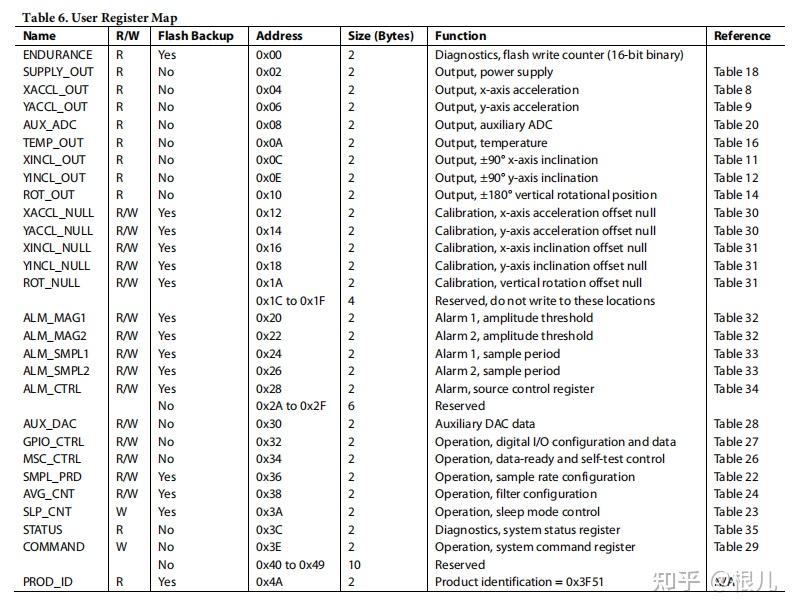 Table 6. User Register Map

| Name | R/W | Flash Backup | Address | Size (Bytes) | Function | Reference |
|---|---|---|---|---|---|---|
| ENDURANCE | R | Yes | 0x00 | 2 | Diagnostics, flash write counter (16-bit binary) | |
| SUPPLY_OUT | R | No | 0x02 | 2 | Output, power supply | Table 18 |
| XACCL_OUT | R | No | 0x04 | 2 | Output, x-axis acceleration | Table 8 |
| YACCL_OUT | R | No | 0x06 | 2 | Output, y-axis acceleration | Table 9 |
| AUX_ADC | R | No | 0x08 | 2 | Output, auxiliary ADC | Table 20 |
| TEMP_OUT | R | No | 0x0A | 2 | Output, temperature | Table 16 |
| XINCL_OUT | R | No | 0x0C | 2 | Output, ±90° x-axis inclination | Table 11 |
| YINCL_OUT | R | No | 0x0E | 2 | Output, ±90° y-axis inclination | Table 12 |
| ROT_OUT | R | No | 0x10 | 2 | Output, ±180° vertical rotational position | Table 14 |
| XACCL_NULL | R/W | Yes | 0x12 | 2 | Calibration, x-axis acceleration offset null | Table 30 |
| YACCL_NULL | R/W | Yes | 0x14 | 2 | Calibration, y-axis acceleration offset null | Table 30 |
| XINCL_NULL | R/W | Yes | 0x16 | 2 | Calibration, x-axis inclination offset null | Table 31 |
| YINCL_NULL | R/W | Yes | 0x18 | 2 | Calibration, y-axis inclination offset null | Table 31 |
| ROT_NULL | R/W | Yes | 0x1A | 2 | Calibration, vertical rotation offset null | Table 31 |
| | | | 0x1C to 0x1F | 4 | Reserved, do not write to these locations | |
| ALM_MAG1 | R/W | Yes | 0x20 | 2 | Alarm 1, amplitude threshold | Table 32 |
| ALM_MAG2 | R/W | Yes | 0x22 | 2 | Alarm 2, amplitude threshold | Table 32 |
| ALM_SMPL1 | R/W | Yes | 0x24 | 2 | Alarm 1, sample period | Table 33 |
| ALM_SMPL2 | R/W | Yes | 0x26 | 2 | Alarm 2, sample period | Table 33 |
| ALM_CTRL | R/W | Yes | 0x28 | 2 | Alarm, source control register | Table 34 |
| | | No | 0x2A to 0x2F | 6 | Reserved | |
| AUX_DAC | R/W | No | 0x30 | 2 | Auxiliary DAC data | Table 28 |
| GPIO_CTRL | R/W | No | 0x32 | 2 | Operation, digital I/O configuration and data | Table 27 |
| MSC_CTRL | R/W | No | 0x34 | 2 | Operation, data-ready and self-test control | Table 26 |
| SMPL_PRD | R/W | Yes | 0x36 | 2 | Operation, sample rate configuration | Table 22 |
| AVG_CNT | R/W | Yes | 0x38 | 2 | Operation, filter configuration | Table 24 |
| SLP_CNT | W | Yes | 0x3A | 2 | Operation, sleep mode control | Table 23 |
| STATUS | R | No | 0x3C | 2 | Diagnostics, system status register | Table 35 |
| COMMAND | W | No | 0x3E | 2 | Operation, system command register | Table 29 |
| | | No | 0x40 to 0x49 | 10 | Reserved | |
| PROD_ID | R | Yes | 0x4A | 2 | Product identification = 0x3F51 | N/A |

知乎 @银儿